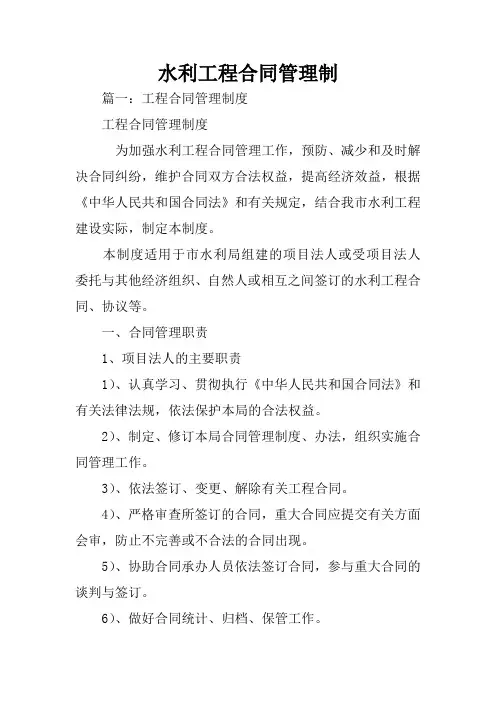 水利工程合同管理制

篇一：工程合同管理制度

工程合同管理制度

为加强水利工程合同管理工作，预防、减少和及时解决合同纠纷，维护合同双方合法权益，提高经济效益，根据《中华人民共和国合同法》和有关规定，结合我市水利工程建设实际，制定本制度。

本制度适用于市水利局组建的项目法人或受项目法人委托与其他经济组织、自然人或相互之间签订的水利工程合同、协议等。

一、合同管理职责

1、项目法人的主要职责

1）、认真学习、贯彻执行《中华人民共和国合同法》和有关法律法规，依法保护本局的合法权益。

2）、制定、修订本局合同管理制度、办法，组织实施合同管理工作。

3）、依法签订、变更、解除有关工程合同。

4）、严格审查所签订的合同，重大合同应提交有关方面会审，防止不完善或不合法的合同出现。

5）、协助合同承办人员依法签订合同，参与重大合同的谈判与签订。

6）、做好合同统计、归档、保管工作。